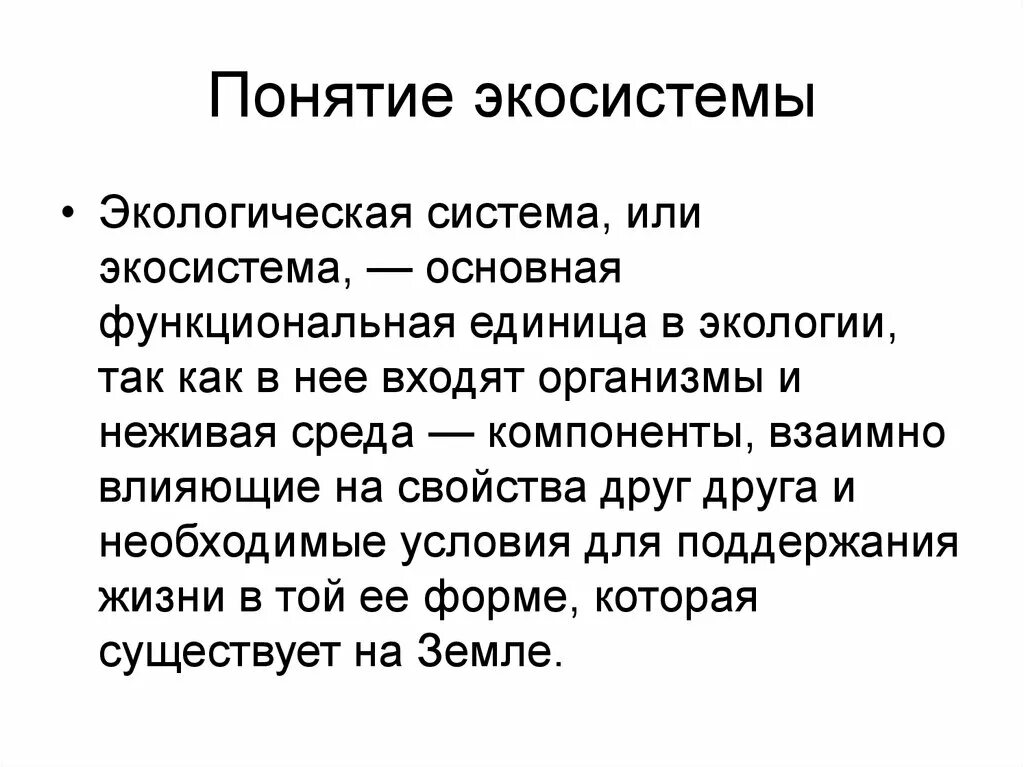 Понятие экосистемы

• Экологическая система, или экосистема, — основная функциональная единица в экологии, так как в нее входят организмы и неживая среда — компоненты, взаимно влияющие на свойства друг друга и необходимые условия для поддержания жизни в той ее форме, которая существует на Земле.